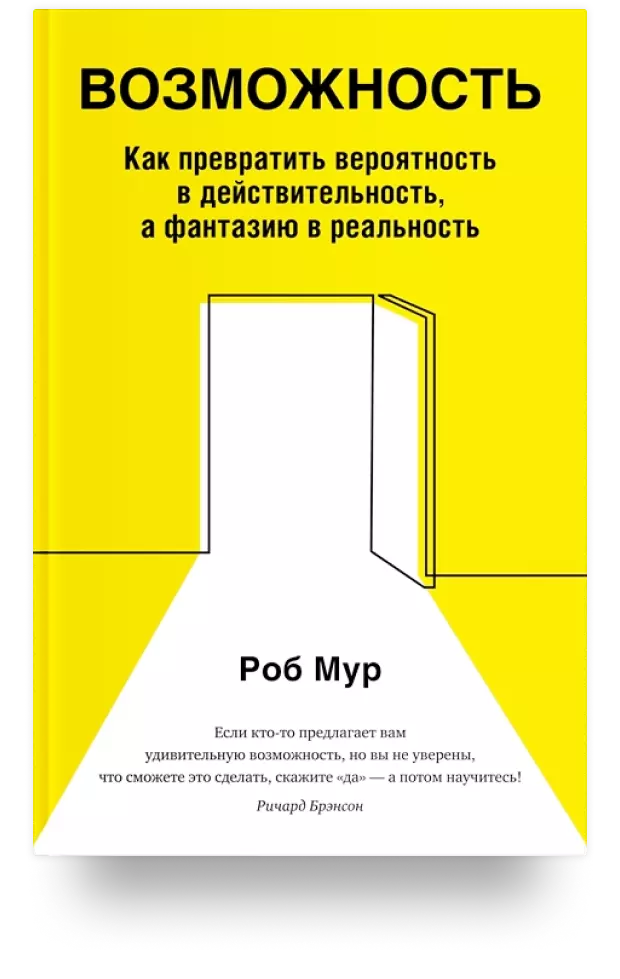 ВОЗМОЖНОСТЬ

Как превратить вероятность в действительность, а фантазию в реальность

Роб Мур

Если кто-то предлагает вам удивительную возможность, но вы не уверены, что сможете это сделать, скажите «да» — а потом научитесь!

Ричард Брэнсон